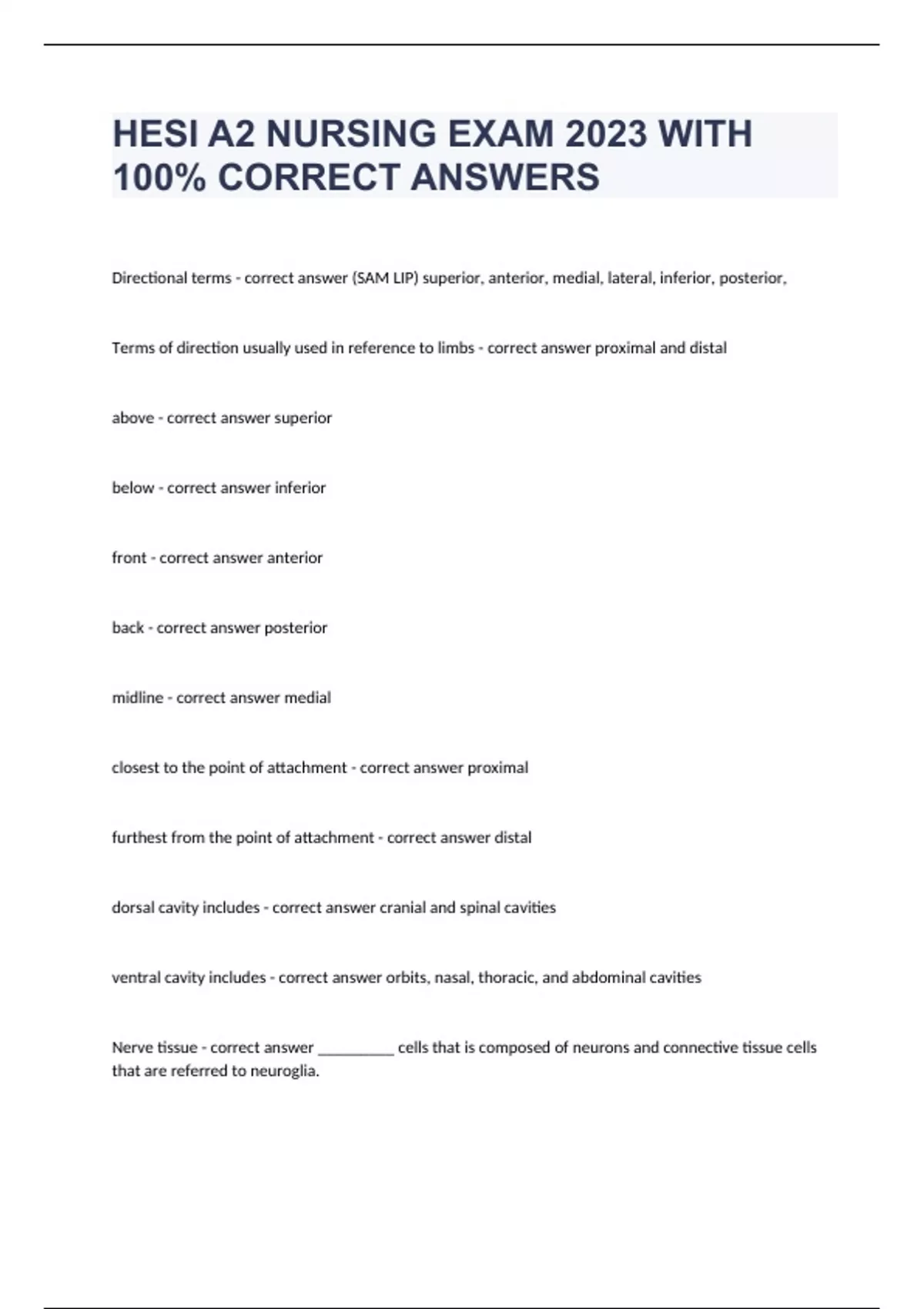 HESI A2 NURSING EXAM 2023 WITH 100% CORRECT ANSWERS

Directional terms - correct answer (SAM LIP) superior, anterior, medial, lateral, inferior, posterior,

Terms of direction usually used in reference to limbs - correct answer proximal and distal

above - correct answer superior

below - correct answer inferior

front - correct answer anterior

back - correct answer posterior

midline - correct answer medial

closest to the point of attachment - correct answer proximal

furthest from the point of attachment - correct answer distal

dorsal cavity includes - correct answer cranial and spinal cavities

ventral cavity includes - correct answer orbits, nasal, thoracic, and abdominal cavities

Nerve tissue - correct answer __________ cells that is composed of neurons and connective tissue cells that are referred to neuroglia.